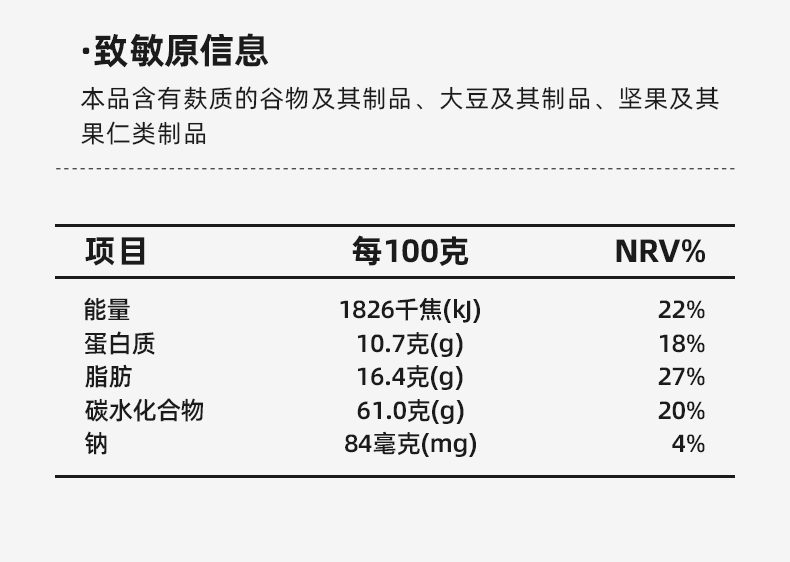 ·致敏原信息

本品含有麸质的谷物及其制品、大豆及其制品、坚果及其果仁类制品

| 项目 | 每100克 | NRV% |
|---|---|---|
| 能量 | 1826千焦(kJ) | 22% |
| 蛋白质 | 10.7克(g) | 18% |
| 脂肪 | 16.4克(g) | 27% |
| 碳水化合物 | 61.0克(g) | 20% |
| 钠 | 84毫克(mg) | 4% |